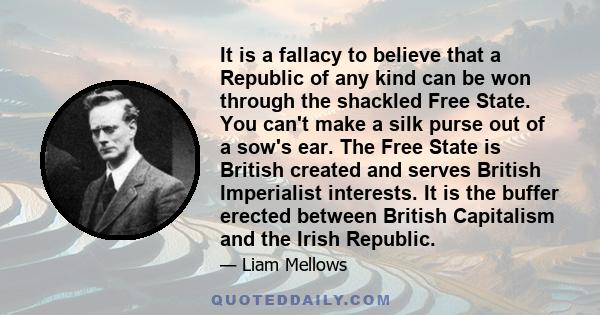 It is a fallacy to believe that a Republic of any kind can be won through the shackled Free State. You can't make a silk purse out of a sow's ear. The Free State is British created and serves British Imperialist interests. It is the buffer erected between British Capitalism and the Irish Republic.

— Liam Mellows

QUOTEDDAILY.COM